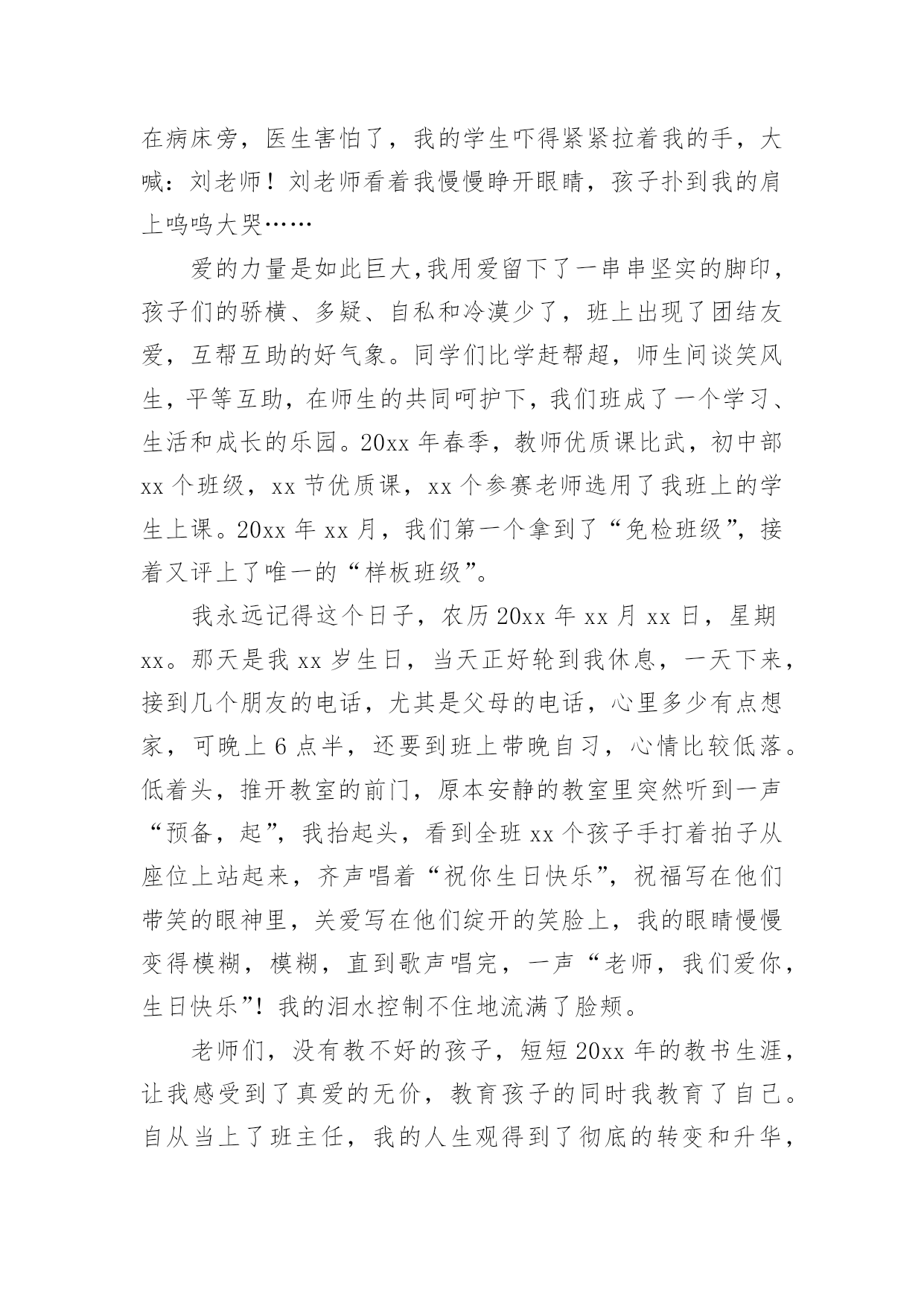 在病床旁，医生害怕了，我的学生吓得紧紧拉着我的手，大喊：刘老师！刘老师看着我慢慢睁开眼睛，孩子扑到我的肩上呜呜大哭……

爱的力量是如此巨大,我用爱留下了一串串坚实的脚印，孩子们的骄横、多疑、自私和冷漠少了，班上出现了团结友爱，互帮互助的好气象。同学们比学赶帮超，师生间谈笑风生，平等互助，在师生的共同呵护下，我们班成了一个学习、生活和成长的乐园。20xx 年春季，教师优质课比武，初中部 xx 个班级，xx 节优质课，xx 个参赛老师选用了我班上的学生上课。20xx 年 xx 月，我们第一个拿到了“免检班级”，接着又评上了唯一的“样板班级”。

我永远记得这个日子，农历 20xx 年 xx 月 xx 日，星期 xx。那天是我 xx 岁生日，当天正好轮到我休息，一天下来，接到几个朋友的电话，尤其是父母的电话，心里多少有点想家，可晚上 6 点半，还要到班上带晚自习，心情比较低落。低着头，推开教室的前门，原本安静的教室里突然听到一声“预备，起”，我抬起头，看到全班 xx 个孩子手打着拍子从座位上站起来，齐声唱着“祝你生日快乐”，祝福写在他们带笑的眼神里，关爱写在他们绽开的笑脸上，我的眼睛慢慢变得模糊，模糊，直到歌声唱完，一声“老师，我们爱你，生日快乐”！我的泪水控制不住地流满了脸颊。

老师们，没有教不好的孩子，短短 20xx 年的教书生涯，让我感受到了真爱的无价，教育孩子的同时我教育了自己。自从当上了班主任，我的人生观得到了彻底的转变和升华，